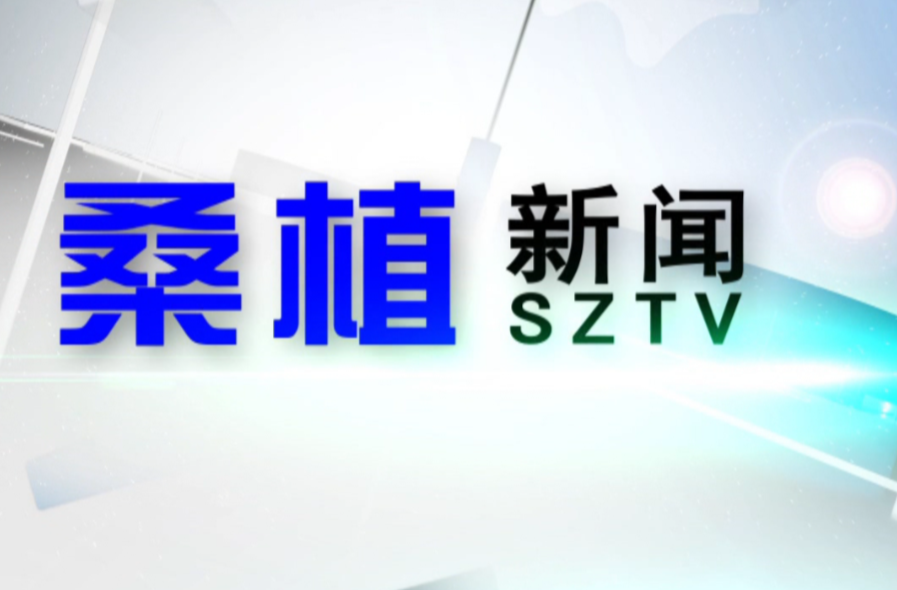 桑植 新闻
SZTV